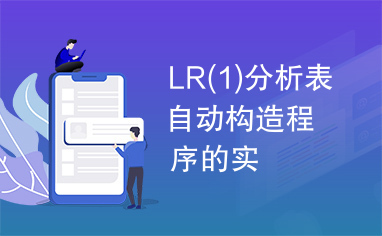 LR(1)分析表自动构造程序的实